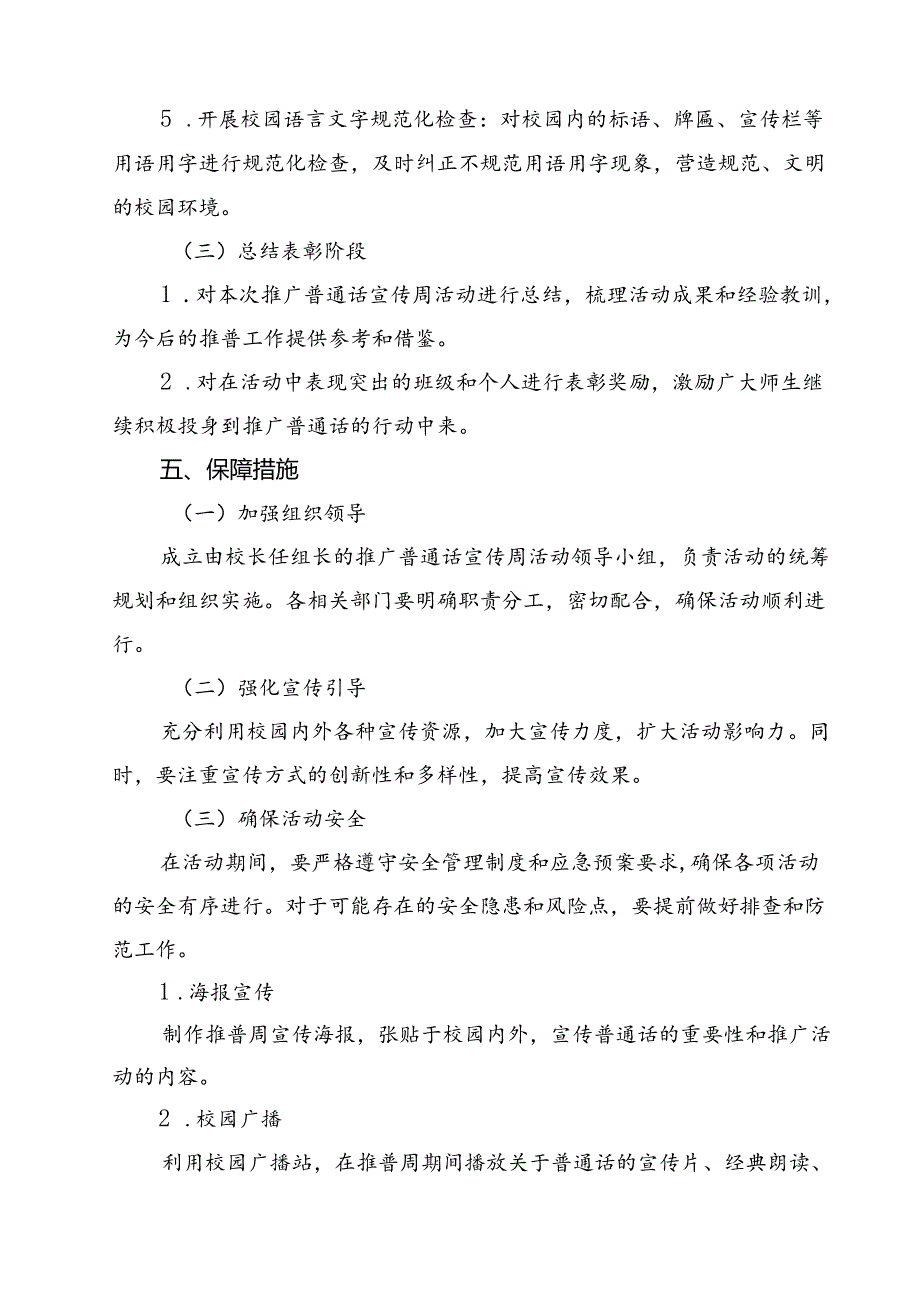 5．开展校园语言文字规范化检查：对校园内的标语、牌匾、宣传栏等用语用字进行规范化检查，及时纠正不规范用语用字现象，营造规范、文明的校园环境。

（三）总结表彰阶段

1．对本次推广普通话宣传周活动进行总结，梳理活动成果和经验教训，为今后的推普工作提供参考和借鉴。

2．对在活动中表现突出的班级和个人进行表彰奖励，激励广大师生继续积极投身到推广普通话的行动中来。

五、保障措施

（一）加强组织领导

成立由校长任组长的推广普通话宣传周活动领导小组，负责活动的统筹规划和组织实施。各相关部门要明确职责分工，密切配合，确保活动顺利进行。

（二）强化宣传引导

充分利用校园内外各种宣传资源，加大宣传力度，扩大活动影响力。同时，要注重宣传方式的创新性和多样性，提高宣传效果。

（三）确保活动安全

在活动期间，要严格遵守安全管理制度和应急预案要求，确保各项活动的安全有序进行。对于可能存在的安全隐患和风险点，要提前做好排查和防范工作。

1．海报宣传

制作推普周宣传海报，张贴于校园内外，宣传普通话的重要性和推广活动的内容。

2．校园广播

利用校园广播站，在推普周期间播放关于普通话的宣传片、经典朗读、